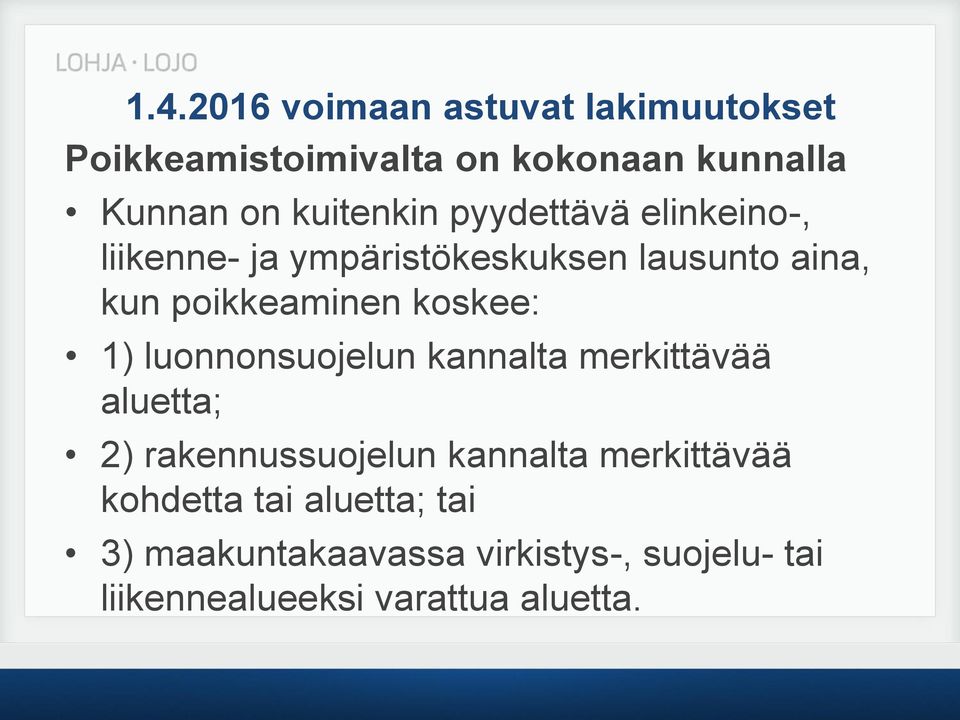 LOHJA · LOJO

1.4.2016 voimaan astuvat lakimuutokset

Poikkeamistoimivalta on kokonaan kunnalla

• Kunnan on kuitenkin pyydettävä elinkeino-, liikenne- ja ympäristökeskuksen lausunto aina, kun poikkeaminen koskee:

• 1) luonnonsuojelun kannalta merkittävää aluetta;

• 2) rakennussuojelun kannalta merkittävää kohdetta tai aluetta; tai

• 3) maakuntakaavassa virkistys-, suojelu- tai liikennealueeksi varattua aluetta.